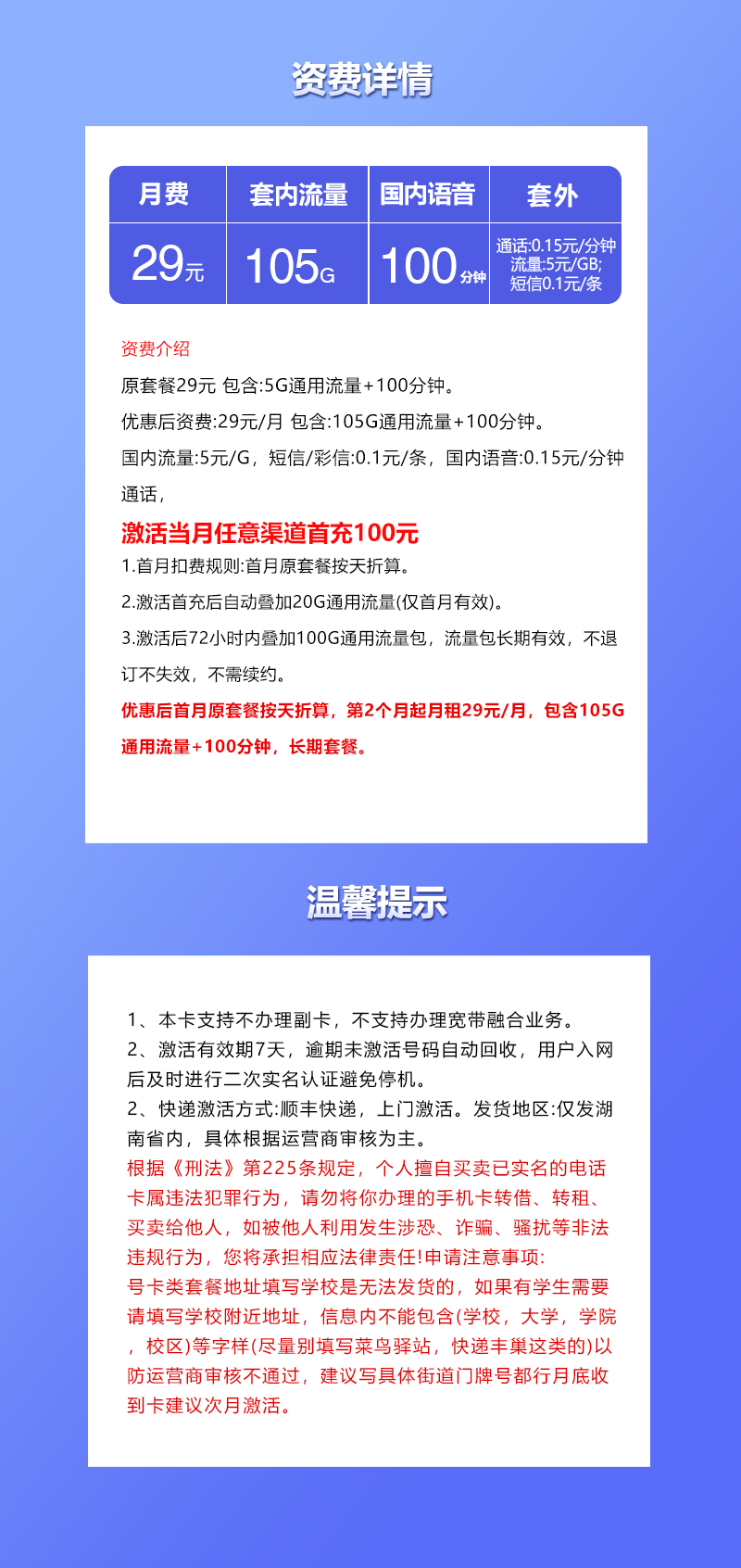 资费详情

| 月费 | 套内流量 | 国内语音 | 套外 |
|---|---|---|---|
| 29元 | 105G | 100分钟 | 通话:0.15元/分钟 流量:5元/GB; 短信0.1元/条 |

资费介绍

原套餐29元 包含:5G通用流量+100分钟。

优惠后资费:29元/月 包含:105G通用流量+100分钟。

国内流量:5元/G，短信/彩信:0.1元/条，国内语音:0.15元/分钟通话，

激活当月任意渠道首充100元

1.首月扣费规则:首月原套餐按天折算。

2.激活首充后自动叠加20G通用流量(仅首月有效)。

3.激活后72小时内叠加100G通用流量包，流量包长期有效，不退订不失效，不需续约。

优惠后首月原套餐按天折算，第2个月起月租29元/月，包含105G通用流量+100分钟，长期套餐。

温馨提示

1、本卡支持不办理副卡，不支持办理宽带融合业务。
2、激活有效期7天，逾期未激活号码自动回收，用户入网后及时进行二次实名认证避免停机。
2、快递激活方式:顺丰快递，上门激活。发货地区:仅发湖南省内，具体根据运营商审核为主。
根据《刑法》第225条规定，个人擅自买卖已实名的电话卡属违法犯罪行为，请勿将你办理的手机卡转借、转租、买卖给他人，如被他人利用发生涉恐、诈骗、骚扰等非法违规行为，您将承担相应法律责任!申请注意事项:
号卡类套餐地址填写学校是无法发货的，如果有学生需要请填写学校附近地址，信息内不能包含(学校，大学，学院，校区)等字样(尽量别填写菜鸟驿站，快递丰巢这类的)以防运营商审核不通过，建议写具体街道门牌号都行月底收到卡建议次月激活。